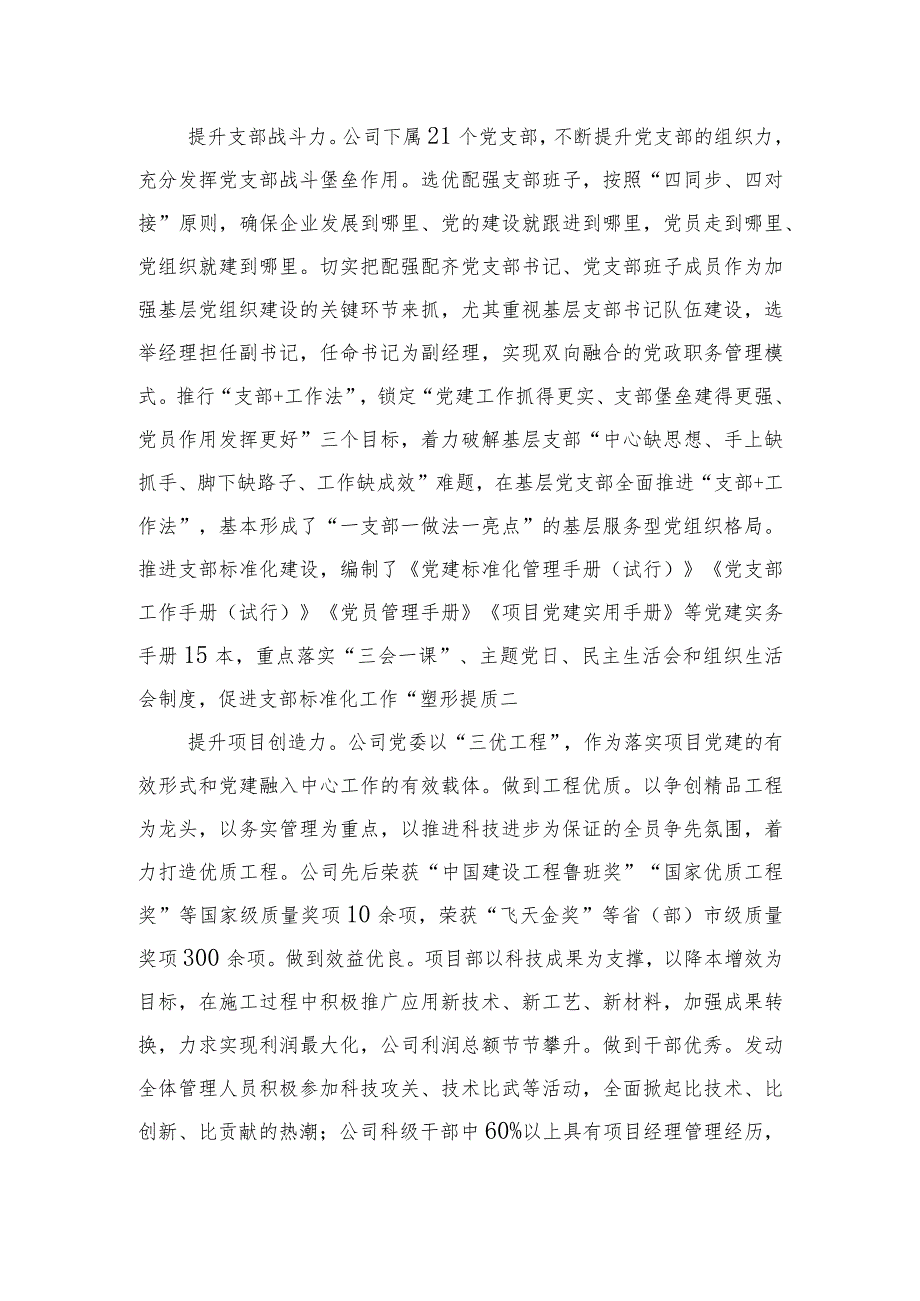 提升支部战斗力。公司下属21个党支部，不断提升党支部的组织力，充分发挥党支部战斗堡垒作用。选优配强支部班子，按照“四同步、四对接”原则，确保企业发展到哪里、党的建设就跟进到哪里，党员走到哪里、党组织就建到哪里。切实把配强配齐党支部书记、党支部班子成员作为加强基层党组织建设的关键环节来抓，尤其重视基层支部书记队伍建设，选举经理担任副书记，任命书记为副经理，实现双向融合的党政职务管理模式。推行“支部+工作法”，锁定“党建工作抓得更实、支部堡垒建得更强、党员作用发挥更好”三个目标，着力破解基层支部“中心缺思想、手上缺抓手、脚下缺路子、工作缺成效”难题，在基层党支部全面推进“支部+工作法”，基本形成了“一支部一做法一亮点”的基层服务型党组织格局。推进支部标准化建设，编制了《党建标准化管理手册（试行）》《党支部工作手册（试行）》《党员管理手册》《项目党建实用手册》等党建实务手册15本，重点落实“三会一课”、主题党日、民主生活会和组织生活会制度，促进支部标准化工作“塑形提质二

提升项目创造力。公司党委以“三优工程”，作为落实项目党建的有效形式和党建融入中心工作的有效载体。做到工程优质。以争创精品工程为龙头，以务实管理为重点，以推进科技进步为保证的全员争先氛围，着力打造优质工程。公司先后荣获“中国建设工程鲁班奖”“国家优质工程奖”等国家级质量奖项10余项，荣获“飞天金奖”等省（部）市级质量奖项300余项。做到效益优良。项目部以科技成果为支撑，以降本增效为目标，在施工过程中积极推广应用新技术、新工艺、新材料，加强成果转换，力求实现利润最大化，公司利润总额节节攀升。做到干部优秀。发动全体管理人员积极参加科技攻关、技术比武等活动，全面掀起比技术、比创新、比贡献的热潮；公司科级干部中60%以上具有项目经理管理经历，